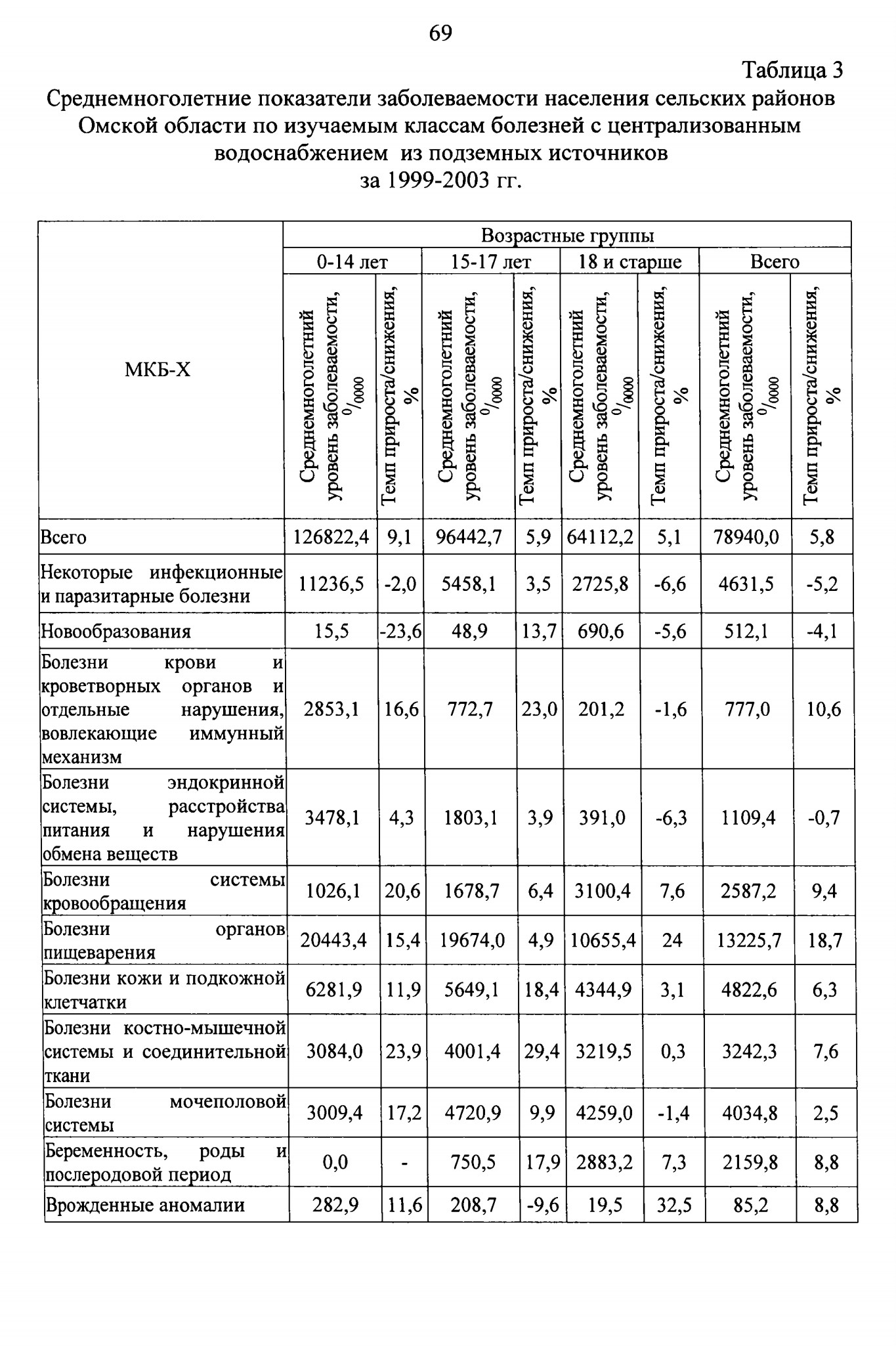 69

Таблица 3

Среднемноголетние показатели заболеваемости населения сельских районов Омской области по изучаемым классам болезней с централизованным водоснабжением из подземных источников за 1999-2003 гг.

| МКБ-Х | Возрастные группы | | | | | | | |
|---|---|---|---|---|---|---|---|---|
| | 0-14 лет | | 15-17 лет | | 18 и старше | | Всего | |
| | Среднемноголетний уровень заболеваемости, $^0/_{0000}$ | Темп прироста/снижения, % | Среднемноголетний уровень заболеваемости, $^0/_{0000}$ | Темп прироста/снижения, % | Среднемноголетний уровень заболеваемости, $^0/_{0000}$ | Темп прироста/снижения, % | Среднемноголетний уровень заболеваемости, $^0/_{0000}$ | Темп прироста/снижения, % |
| Всего | 126822,4 | 9,1 | 96442,7 | 5,9 | 64112,2 | 5,1 | 78940,0 | 5,8 |
| Некоторые инфекционные и паразитарные болезни | 11236,5 | -2,0 | 5458,1 | 3,5 | 2725,8 | -6,6 | 4631,5 | -5,2 |
| Новообразования | 15,5 | -23,6 | 48,9 | 13,7 | 690,6 | -5,6 | 512,1 | -4,1 |
| Болезни крови и кроветворных органов и отдельные нарушения, вовлекающие иммунный механизм | 2853,1 | 16,6 | 772,7 | 23,0 | 201,2 | -1,6 | 777,0 | 10,6 |
| Болезни эндокринной системы, расстройства питания и нарушения обмена веществ | 3478,1 | 4,3 | 1803,1 | 3,9 | 391,0 | -6,3 | 1109,4 | -0,7 |
| Болезни системы кровообращения | 1026,1 | 20,6 | 1678,7 | 6,4 | 3100,4 | 7,6 | 2587,2 | 9,4 |
| Болезни органов пищеварения | 20443,4 | 15,4 | 19674,0 | 4,9 | 10655,4 | 24 | 13225,7 | 18,7 |
| Болезни кожи и подкожной клетчатки | 6281,9 | 11,9 | 5649,1 | 18,4 | 4344,9 | 3,1 | 4822,6 | 6,3 |
| Болезни костно-мышечной системы и соединительной ткани | 3084,0 | 23,9 | 4001,4 | 29,4 | 3219,5 | 0,3 | 3242,3 | 7,6 |
| Болезни мочеполовой системы | 3009,4 | 17,2 | 4720,9 | 9,9 | 4259,0 | -1,4 | 4034,8 | 2,5 |
| Беременность, роды и послеродовой период | 0,0 | - | 750,5 | 17,9 | 2883,2 | 7,3 | 2159,8 | 8,8 |
| Врожденные аномалии | 282,9 | 11,6 | 208,7 | -9,6 | 19,5 | 32,5 | 85,2 | 8,8 |